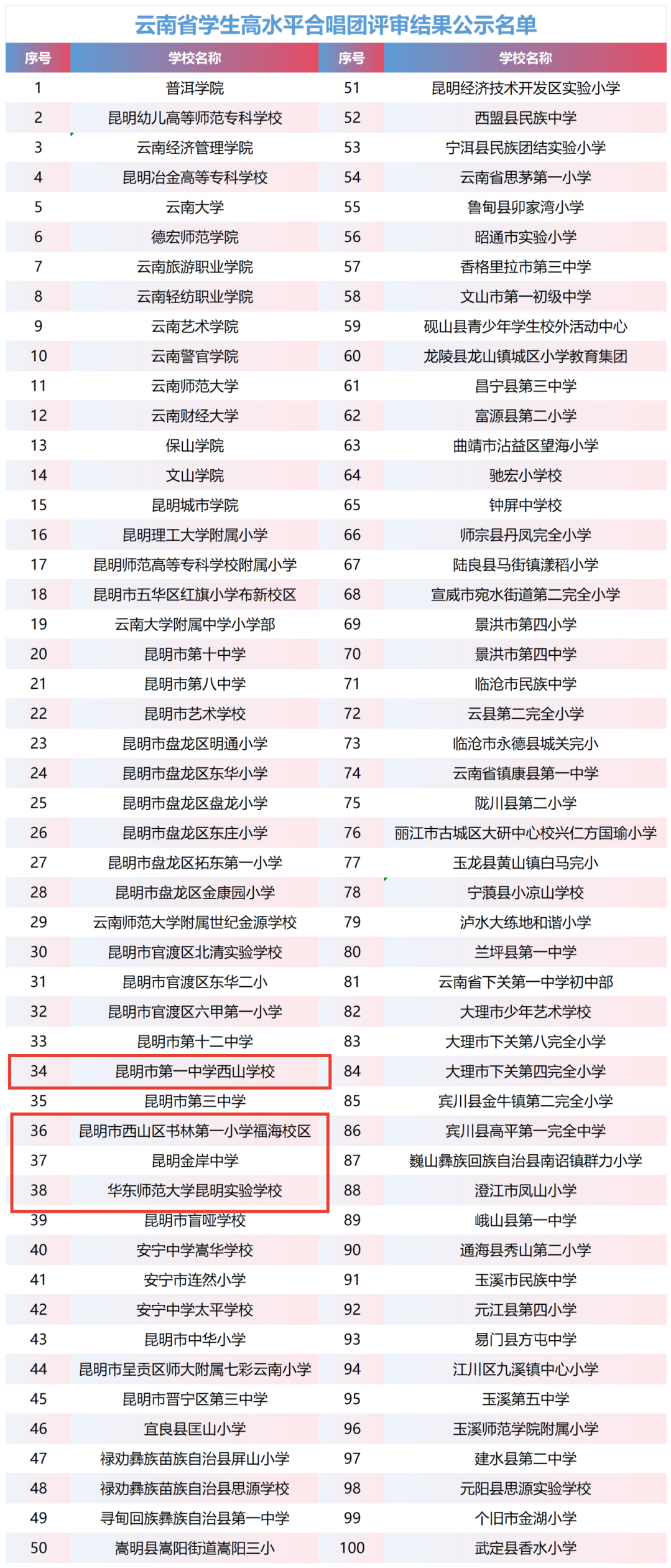 云南省学生高水平合唱团评审结果公示名单

| 序号 | 学校名称 | 序号 | 学校名称 |
|---|---|---|---|
| 1 | 普洱学院 | 51 | 昆明经济技术开发区实验小学 |
| 2 | 昆明幼儿高等师范专科学校 | 52 | 西盟县民族中学 |
| 3 | 云南经济管理学院 | 53 | 宁洱县民族团结实验小学 |
| 4 | 昆明冶金高等专科学校 | 54 | 云南省思茅第一小学 |
| 5 | 云南大学 | 55 | 鲁甸县卯家湾小学 |
| 6 | 德宏师范学院 | 56 | 昭通市实验小学 |
| 7 | 云南旅游职业学院 | 57 | 香格里拉市第三中学 |
| 8 | 云南轻纺职业学院 | 58 | 文山市第一初级中学 |
| 9 | 云南艺术学院 | 59 | 砚山县青少年学生校外活动中心 |
| 10 | 云南警官学院 | 60 | 龙陵县龙山镇城区小学教育集团 |
| 11 | 云南师范大学 | 61 | 昌宁县第三中学 |
| 12 | 云南财经大学 | 62 | 富源县第二小学 |
| 13 | 保山学院 | 63 | 曲靖市沾益区望海小学 |
| 14 | 文山学院 | 64 | 驰宏小学校 |
| 15 | 昆明城市学院 | 65 | 钟屏中学校 |
| 16 | 昆明理工大学附属小学 | 66 | 师宗县丹凤完全小学 |
| 17 | 昆明师范高等专科学校附属小学 | 67 | 陆良县马街镇漾稻小学 |
| 18 | 昆明市五华区红旗小学布新校区 | 68 | 宣威市宛水街道第二完全小学 |
| 19 | 云南大学附属中学小学部 | 69 | 景洪市第四小学 |
| 20 | 昆明市第十中学 | 70 | 景洪市第四中学 |
| 21 | 昆明市第八中学 | 71 | 临沧市民族中学 |
| 22 | 昆明市艺术学校 | 72 | 云县第二完全小学 |
| 23 | 昆明市盘龙区明通小学 | 73 | 临沧市永德县城关完小 |
| 24 | 昆明市盘龙区东华小学 | 74 | 云南省镇康县第一中学 |
| 25 | 昆明市盘龙区盘龙小学 | 75 | 陇川县第二小学 |
| 26 | 昆明市盘龙区东庄小学 | 76 | 丽江市古城区大研中心校兴仁方国瑜小学 |
| 27 | 昆明市盘龙区拓东第一小学 | 77 | 玉龙县黄山镇白马完小 |
| 28 | 昆明市盘龙区金康园小学 | 78 | 宁蒗县小凉山学校 |
| 29 | 云南师范大学附属世纪金源学校 | 79 | 泸水大练地和谐小学 |
| 30 | 昆明市官渡区北清实验学校 | 80 | 兰坪县第一中学 |
| 31 | 昆明市官渡区东华二小 | 81 | 云南省下关第一中学初中部 |
| 32 | 昆明市官渡区六甲第一小学 | 82 | 大理市少年艺术学校 |
| 33 | 昆明市第十二中学 | 83 | 大理市下关第八完全小学 |
| 34 | 昆明市第一中学西山学校 | 84 | 大理市下关第四完全小学 |
| 35 | 昆明市第三中学 | 85 | 宾川县金牛镇第二完全小学 |
| 36 | 昆明市西山区书林第一小学福海校区 | 86 | 宾川县高平第一完全中学 |
| 37 | 昆明金岸中学 | 87 | 巍山彝族回族自治县南诏镇群力小学 |
| 38 | 华东师范大学昆明实验学校 | 88 | 澄江市凤山小学 |
| 39 | 昆明市盲哑学校 | 89 | 峨山县第一中学 |
| 40 | 安宁中学嵩华学校 | 90 | 通海县秀山第二小学 |
| 41 | 安宁市连然小学 | 91 | 玉溪市民族中学 |
| 42 | 安宁中学太平学校 | 92 | 元江县第四小学 |
| 43 | 昆明市中华小学 | 93 | 易门县方屯中学 |
| 44 | 昆明市呈贡区师大附属七彩云南小学 | 94 | 江川区九溪镇中心小学 |
| 45 | 昆明市晋宁区第三中学 | 95 | 玉溪第五中学 |
| 46 | 宜良县匡山小学 | 96 | 玉溪师范学院附属小学 |
| 47 | 禄劝彝族苗族自治县屏山小学 | 97 | 建水县第二中学 |
| 48 | 禄劝彝族苗族自治县思源学校 | 98 | 元阳县思源实验学校 |
| 49 | 寻甸回族彝族自治县第一中学 | 99 | 个旧市金湖小学 |
| 50 | 嵩明县嵩阳街道嵩阳三小 | 100 | 武定县香水小学 |